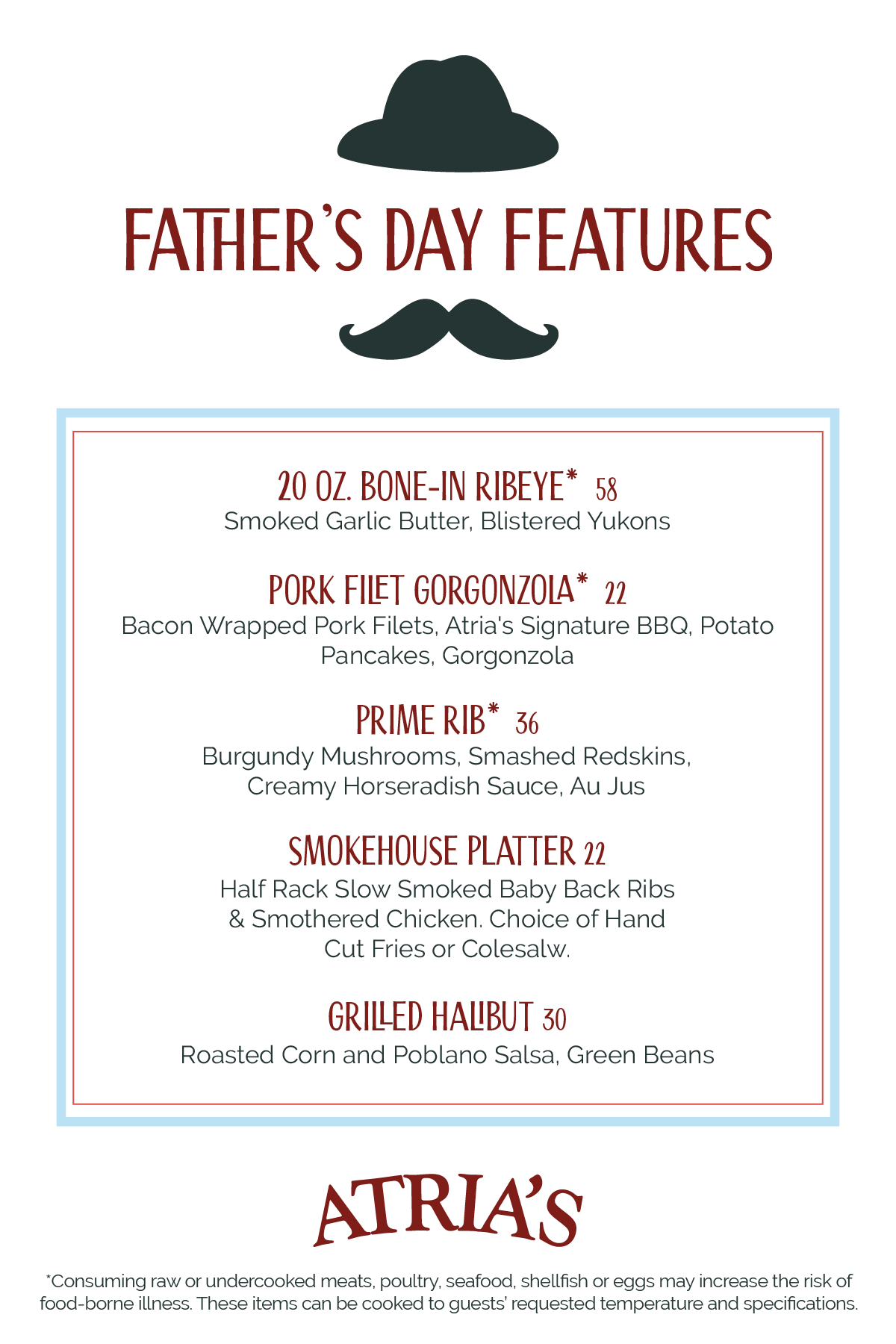 FATHER'S DAY FEATURES

20 OZ. BONE-IN RIBEYE* 58
Smoked Garlic Butter, Blistered Yukons

PORK FILET GORGONZOLA* 22
Bacon Wrapped Pork Filets, Atria's Signature BBQ, Potato Pancakes, Gorgonzola

PRIME RIB* 36
Burgundy Mushrooms, Smashed Redskins, Creamy Horseradish Sauce, Au Jus

SMOKEHOUSE PLATTER 22
Half Rack Slow Smoked Baby Back Ribs & Smothered Chicken. Choice of Hand Cut Fries or Colesalw.

GRILLED HALIBUT 30
Roasted Corn and Poblano Salsa, Green Beans

ATRIA'S

*Consuming raw or undercooked meats, poultry, seafood, shellfish or eggs may increase the risk of food-borne illness. These items can be cooked to guests' requested temperature and specifications.